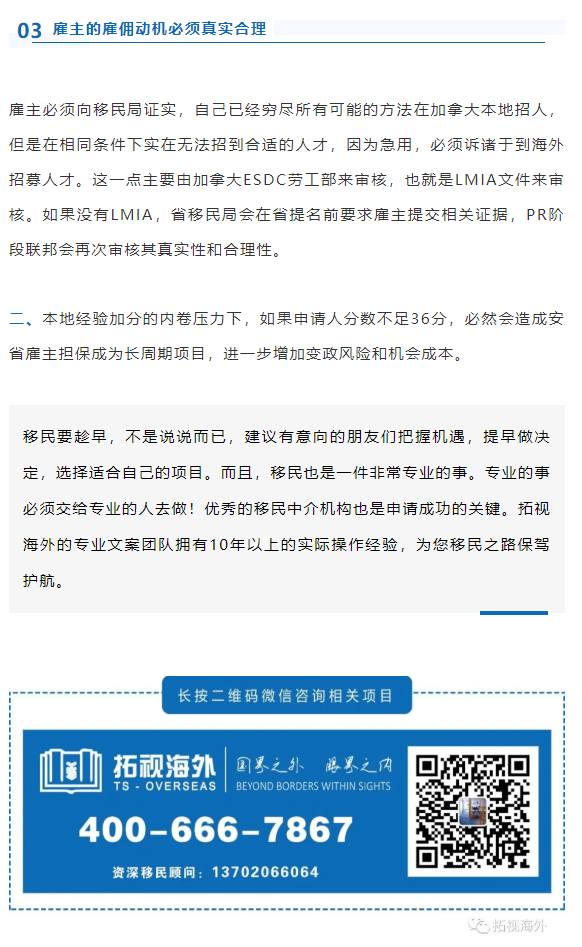 03 雇主的雇佣动机必须真实合理

雇主必须向移民局证实，自己已经穷尽所有可能的方法在加拿大本地招人，但是在相同条件下实在无法招到合适的人才，因为急用，必须诉诸于到海外招募人才。这一点主要由加拿大ESDC劳工部来审核，也就是LMIA文件来审核。如果没有LMIA，省移民局会在省提名前要求雇主提交相关证据，PR阶段联邦会再次审核其真实性和合理性。

二、本地经验加分的内卷压力下，如果申请人分数不足36分，必然会造成安省雇主担保成为长周期项目，进一步增加变政风险和机会成本。

移民要趁早，不是说说而已，建议有意向的朋友们把握机遇，提早做决定，选择适合自己的项目。而且，移民也是一件非常专业的事。专业的事必须交给专业的人去做！优秀的移民中介机构也是申请成功的关键。拓视海外的专业文案团队拥有10年以上的实际操作经验，为您移民之路保驾护航。

长按二维码微信咨询相关项目

拓视海外
TS - OVERSEAS
国界之外 眼界之内
BEYOND BORDERS WITHIN SIGHTS

400-666-7867

资深移民顾问：13702066064

拓视海外